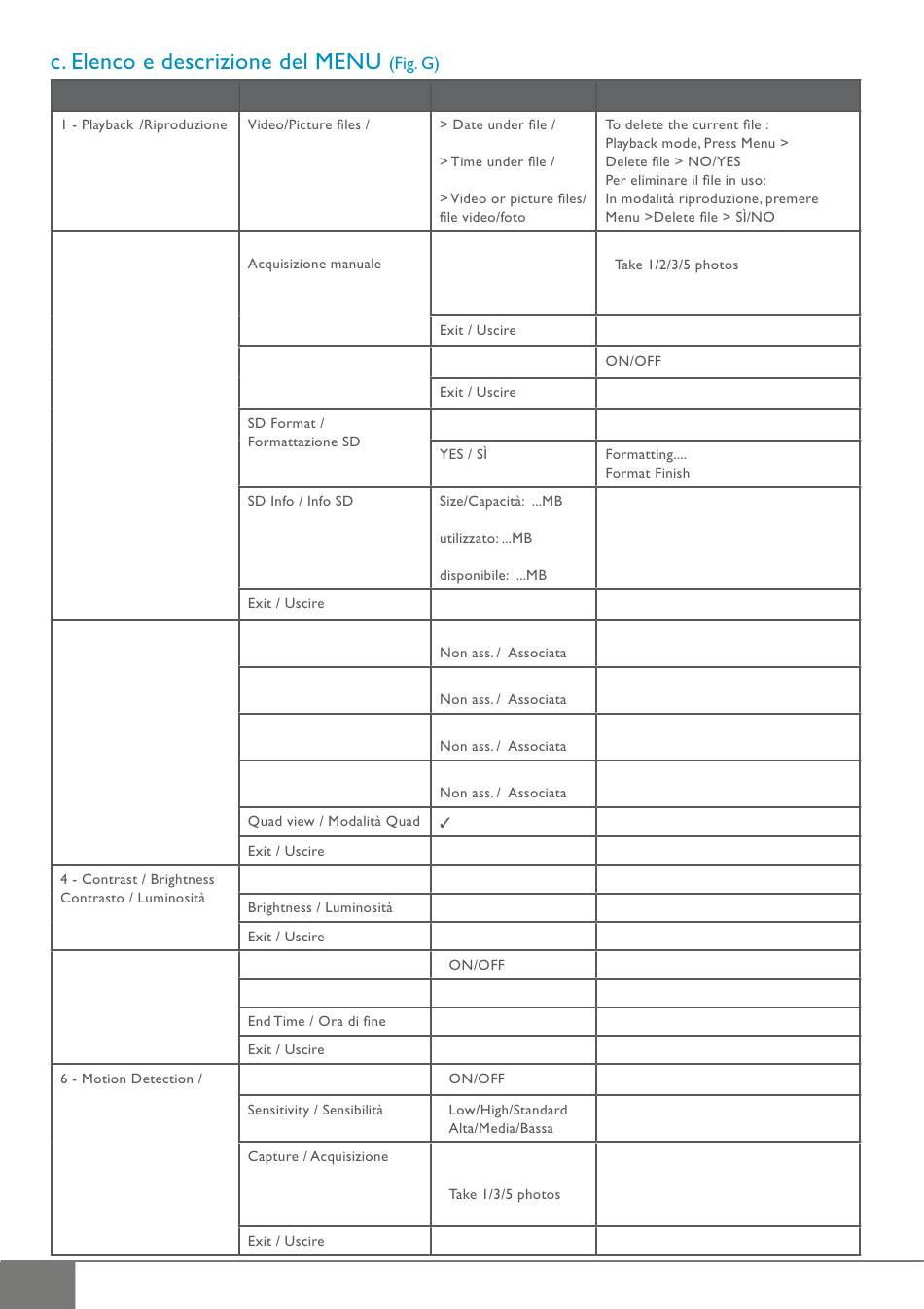 c. Elenco e descrizione del MENU (Fig. G)

| | | | |
|---|---|---|---|
| 1 - Playback /Riproduzione | Video/Picture files / | > Date under file / > Time under file / > Video or picture files/ file video/foto | To delete the current file : Playback mode, Press Menu > Delete file > NO/YES Per eliminare il file in uso: In modalità riproduzione, premere Menu >Delete file > SÌ/NO |
| | Acquisizione manuale | | Take 1/2/3/5 photos |
| | | Exit / Uscire | |
| | | | ON/OFF |
| | | Exit / Uscire | |
| | SD Format / Formattazione SD | | |
| | | YES / SÌ | Formatting.... Format Finish |
| | SD Info / Info SD | Size/Capacità: ...MB utilizzato: ...MB disponibile: ...MB | |
| | Exit / Uscire | | |
| | | Non ass. / Associata | |
| | | Non ass. / Associata | |
| | | Non ass. / Associata | |
| | | Non ass. / Associata | |
| | Quad view / Modalità Quad | ✓ | |
| | Exit / Uscire | | |
| 4 - Contrast / Brightness Contrasto / Luminosità | | | |
| | Brightness / Luminosità | | |
| | Exit / Uscire | | |
| | | ON/OFF | |
| | | | |
| | End Time / Ora di fine | | |
| | Exit / Uscire | | |
| 6 - Motion Detection / | | ON/OFF | |
| | Sensitivity / Sensibilità | Low/High/Standard Alta/Media/Bassa | |
| | Capture / Acquisizione | Take 1/3/5 photos | |
| | Exit / Uscire | | |